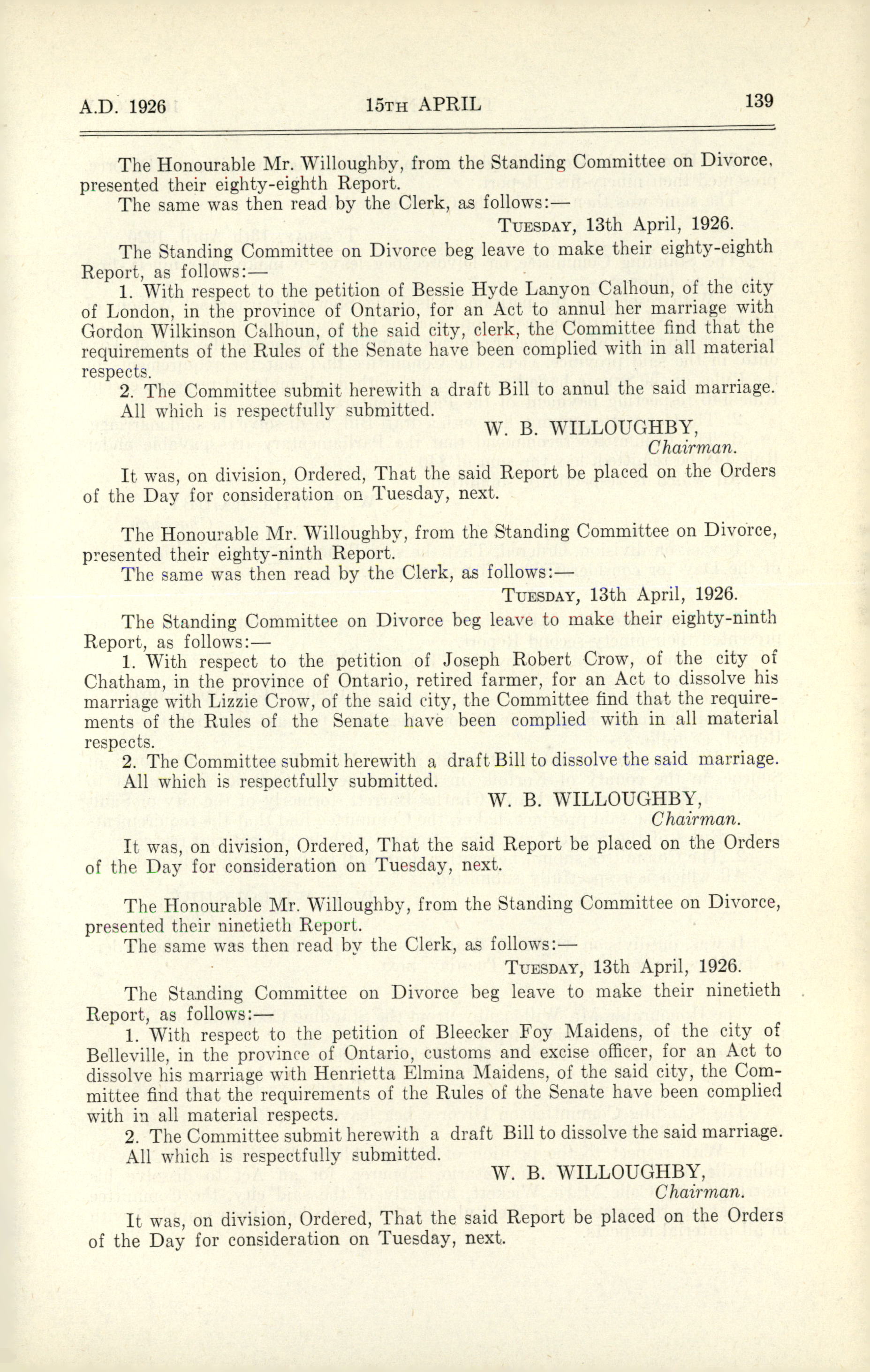 A.D. 1926 15TH APRIL 139

The Honourable Mr. Willoughby, from the Standing Committee on Divorce, presented their eighty-eighth Report.

The same was then read by the Clerk, as follows:—

TUESDAY, 13th April, 1926.

The Standing Committee on Divorce beg leave to make their eighty-eighth Report, as follows:—

1. With respect to the petition of Bessie Hyde Lanyon Calhoun, of the city of London, in the province of Ontario, for an Act to annul her marriage with Gordon Wilkinson Calhoun, of the said city, clerk, the Committee find that the requirements of the Rules of the Senate have been complied with in all material respects.

2. The Committee submit herewith a draft Bill to annul the said marriage.

All which is respectfully submitted.

W. B. WILLOUGHBY,
Chairman.

It was, on division, Ordered, That the said Report be placed on the Orders of the Day for consideration on Tuesday, next.

The Honourable Mr. Willoughby, from the Standing Committee on Divorce, presented their eighty-ninth Report.

The same was then read by the Clerk, as follows:—

TUESDAY, 13th April, 1926.

The Standing Committee on Divorce beg leave to make their eighty-ninth Report, as follows:—

1. With respect to the petition of Joseph Robert Crow, of the city of Chatham, in the province of Ontario, retired farmer, for an Act to dissolve his marriage with Lizzie Crow, of the said city, the Committee find that the requirements of the Rules of the Senate have been complied with in all material respects.

2. The Committee submit herewith a draft Bill to dissolve the said marriage.

All which is respectfully submitted.

W. B. WILLOUGHBY,
Chairman.

It was, on division, Ordered, That the said Report be placed on the Orders of the Day for consideration on Tuesday, next.

The Honourable Mr. Willoughby, from the Standing Committee on Divorce, presented their ninetieth Report.

The same was then read by the Clerk, as follows:—

TUESDAY, 13th April, 1926.

The Standing Committee on Divorce beg leave to make their ninetieth Report, as follows:—

1. With respect to the petition of Bleecker Foy Maidens, of the city of Belleville, in the province of Ontario, customs and excise officer, for an Act to dissolve his marriage with Henrietta Elmina Maidens, of the said city, the Committee find that the requirements of the Rules of the Senate have been complied with in all material respects.

2. The Committee submit herewith a draft Bill to dissolve the said marriage.

All which is respectfully submitted.

W. B. WILLOUGHBY,
Chairman.

It was, on division, Ordered, That the said Report be placed on the Orders of the Day for consideration on Tuesday, next.